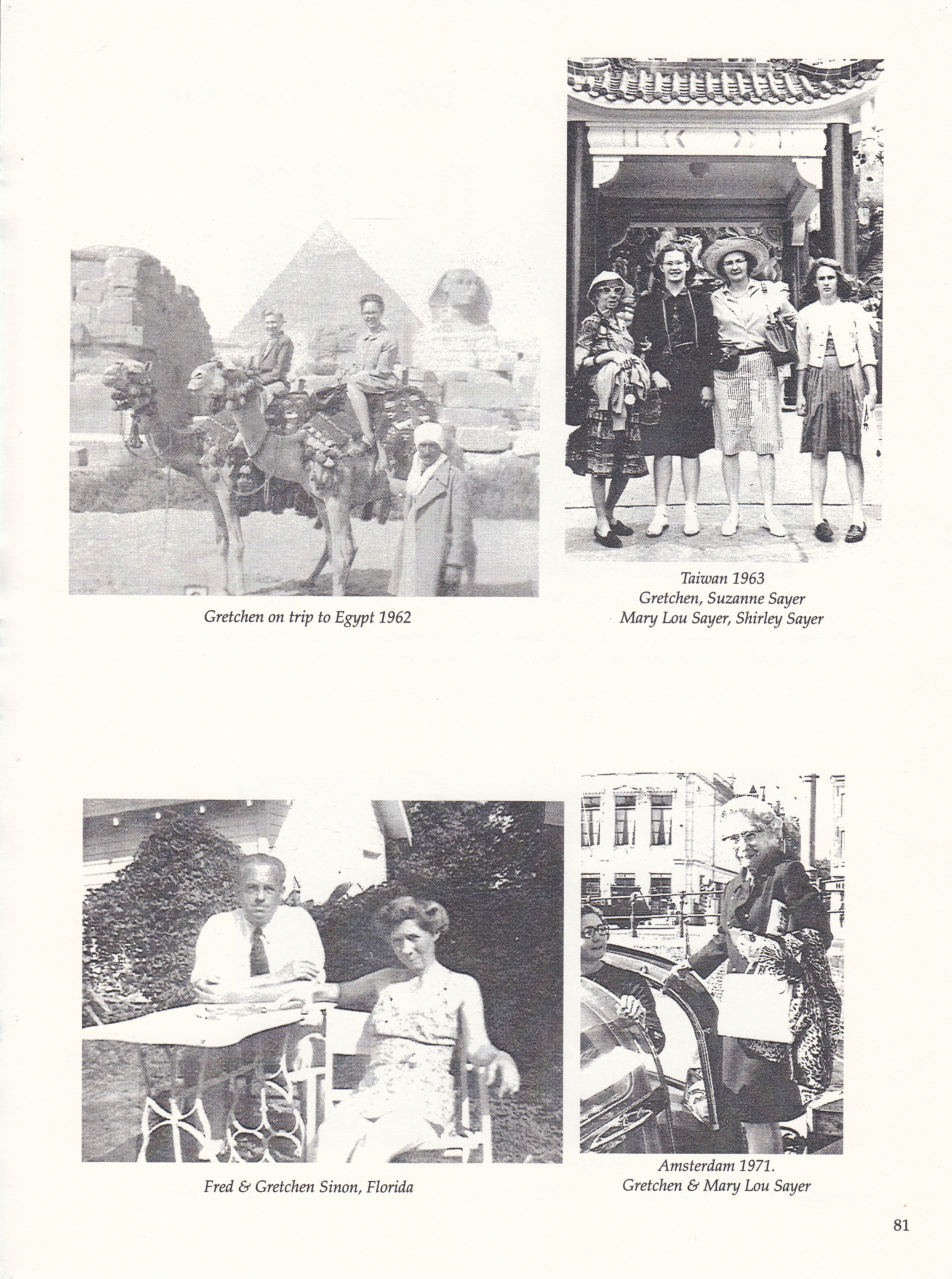 Gretchen on trip to Egypt 1962

Taiwan 1963
Gretchen, Suzanne Sayer
Mary Lou Sayer, Shirley Sayer

Fred & Gretchen Sinon, Florida

Amsterdam 1971.
Gretchen & Mary Lou Sayer

81